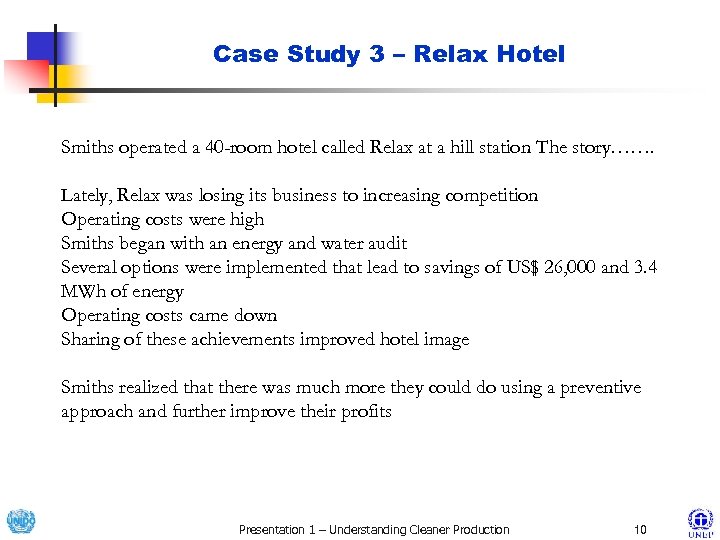 Case Study 3 – Relax Hotel

Smiths operated a 40-room hotel called Relax at a hill station The story…….

Lately, Relax was losing its business to increasing competition
Operating costs were high
Smiths began with an energy and water audit
Several options were implemented that lead to savings of US$ 26,000 and 3.4 MWh of energy
Operating costs came down
Sharing of these achievements improved hotel image

Smiths realized that there was much more they could do using a preventive approach and further improve their profits

UNIDO

Presentation 1 – Understanding Cleaner Production

10

UNEP